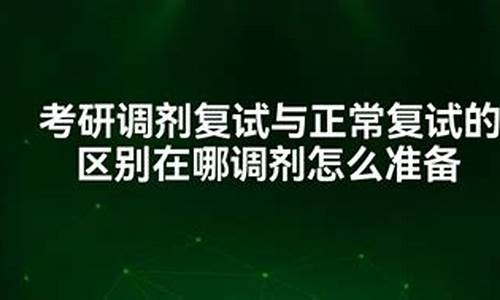 考研调剂复试与正常复试的区别在哪调剂怎么准备